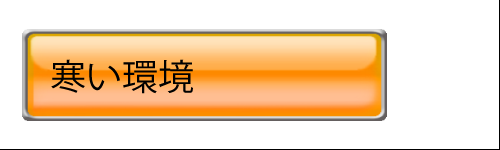 寒い環境